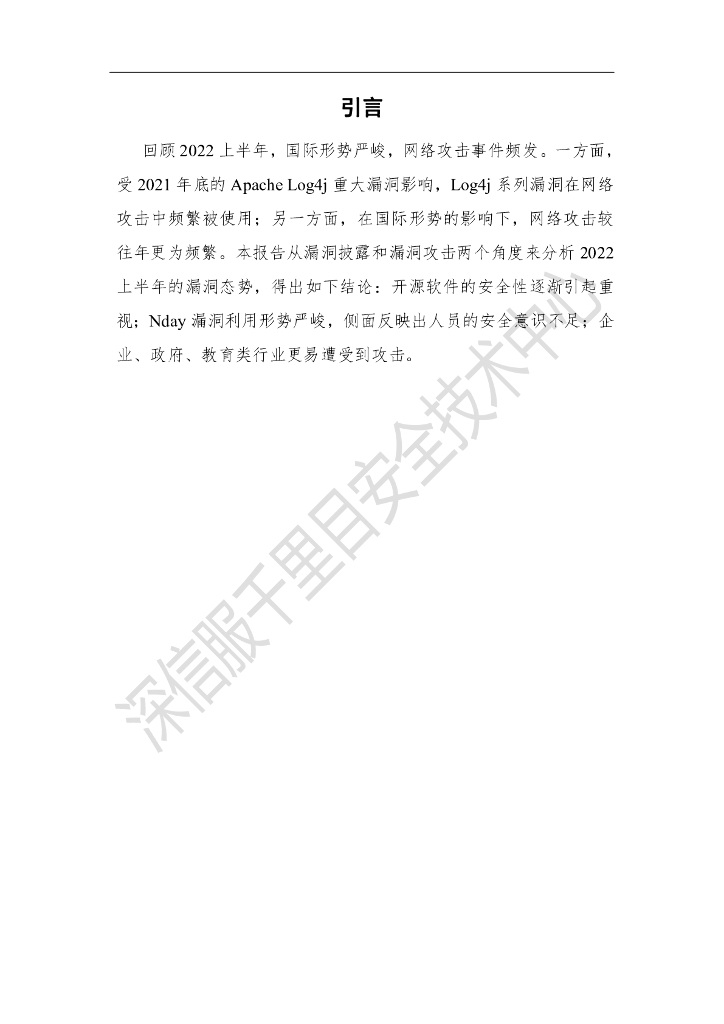 引言

回顾2022上半年，国际形势严峻，网络攻击事件频发。一方面，受2021年底的Apache Log4j重大漏洞影响，Log4j系列漏洞在网络攻击中频繁被使用；另一方面，在国际形势的影响下，网络攻击较往年更为频繁。本报告从漏洞披露和漏洞攻击两个角度来分析2022上半年的漏洞态势，得出如下结论：开源软件的安全性逐渐引起重视；Nday漏洞利用形势严峻，侧面反映出人员的安全意识不足；企业、政府、教育类行业更易遭受到攻击。

深信服千里目安全技术中心